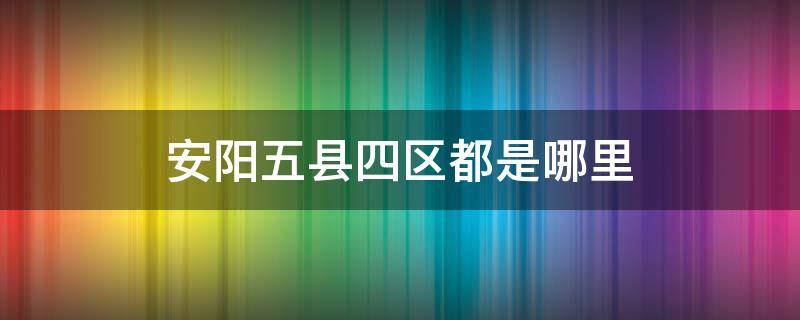 安阳五县四区都是哪里